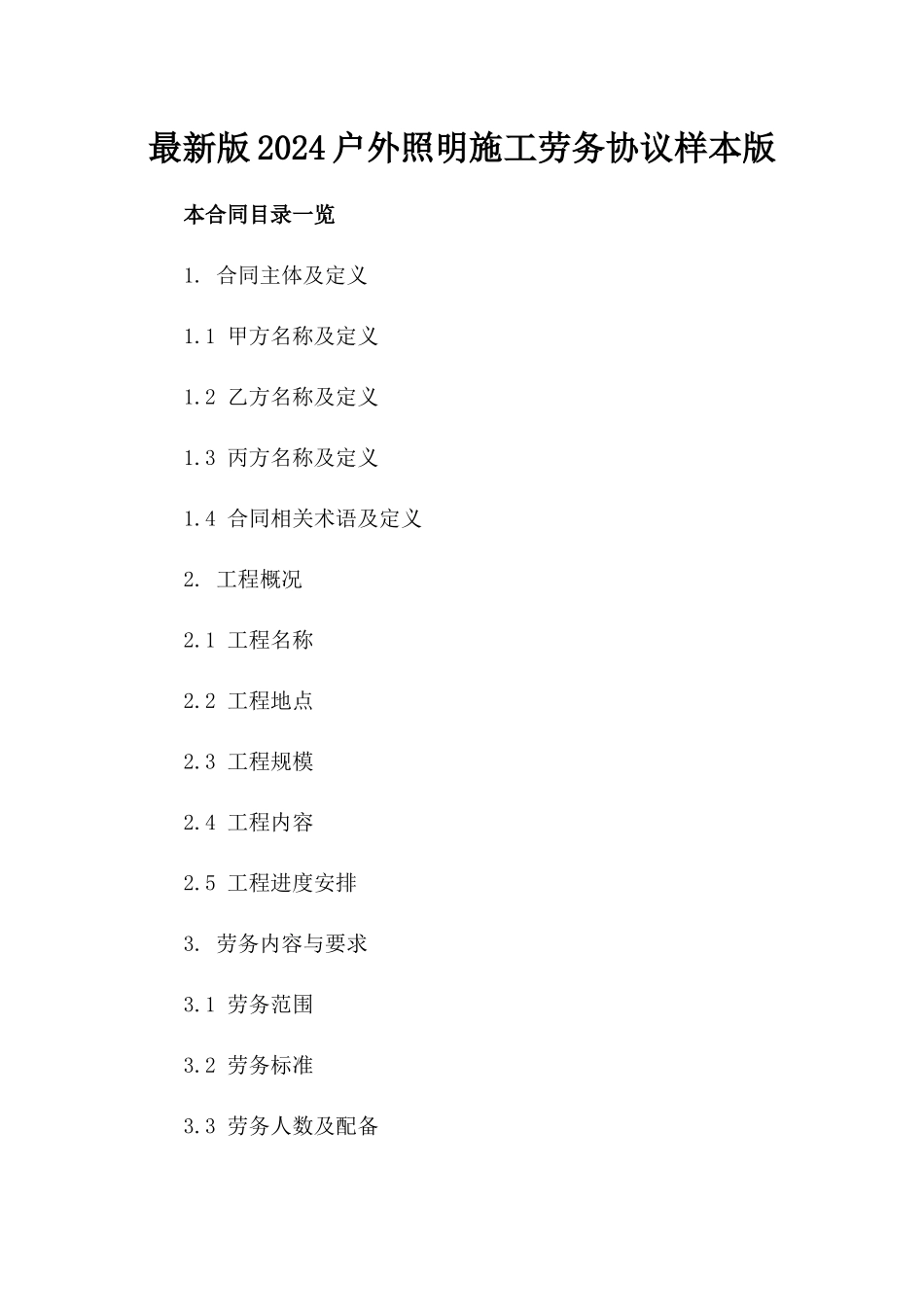 最新版2024户外照明施工劳务协议样本版

本合同目录一览

1. 合同主体及定义

1.1 甲方名称及定义

1.2 乙方名称及定义

1.3 丙方名称及定义

1.4 合同相关术语及定义

2. 工程概况

2.1 工程名称

2.2 工程地点

2.3 工程规模

2.4 工程内容

2.5 工程进度安排

3. 劳务内容与要求

3.1 劳务范围

3.2 劳务标准

3.3 劳务人数及配备